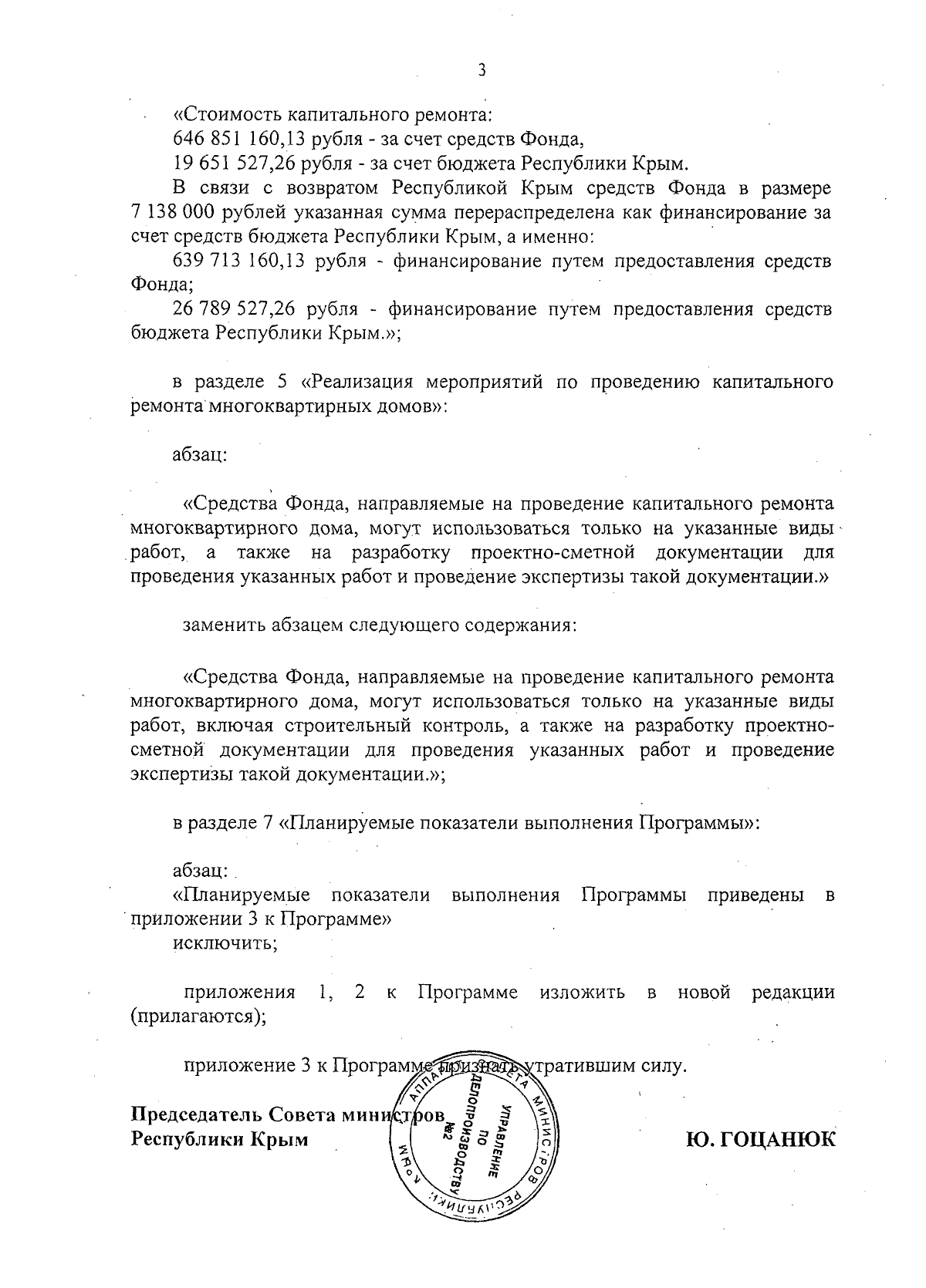 3

«Стоимость капитального ремонта:

646 851 160,13 рубля - за счет средств Фонда,

19 651 527,26 рубля - за счет бюджета Республики Крым.

В связи с возвратом Республикой Крым средств Фонда в размере 7 138 000 рублей указанная сумма перераспределена как финансирование за счет средств бюджета Республики Крым, а именно:

639 713 160,13 рубля - финансирование путем предоставления средств Фонда;

26 789 527,26 рубля - финансирование путем предоставления средств бюджета Республики Крым.»;

в разделе 5 «Реализация мероприятий по проведению капитального ремонта многоквартирных домов»:

абзац:

«Средства Фонда, направляемые на проведение капитального ремонта многоквартирного дома, могут использоваться только на указанные виды работ, а также на разработку проектно-сметной документации для проведения указанных работ и проведение экспертизы такой документации.»

заменить абзацем следующего содержания:

«Средства Фонда, направляемые на проведение капитального ремонта многоквартирного дома, могут использоваться только на указанные виды работ, включая строительный контроль, а также на разработку проектно-сметной документации для проведения указанных работ и проведение экспертизы такой документации.»;

в разделе 7 «Планируемые показатели выполнения Программы»:

абзац:

«Планируемые показатели выполнения Программы приведены в приложении 3 к Программе»

исключить;

приложения 1, 2 к Программе изложить в новой редакции (прилагаются);

приложение 3 к Программе признать утратившим силу.

Председатель Совета министров
Республики Крым

Ю. ГОЦАНЮК

АППАРАТ СОВЕТА МИНИСТРОВ РЕСПУБЛИКИ КРЫМ УПРАВЛЕНИЕ ПО ДЕЛОПРОИЗВОДСТВУ №2